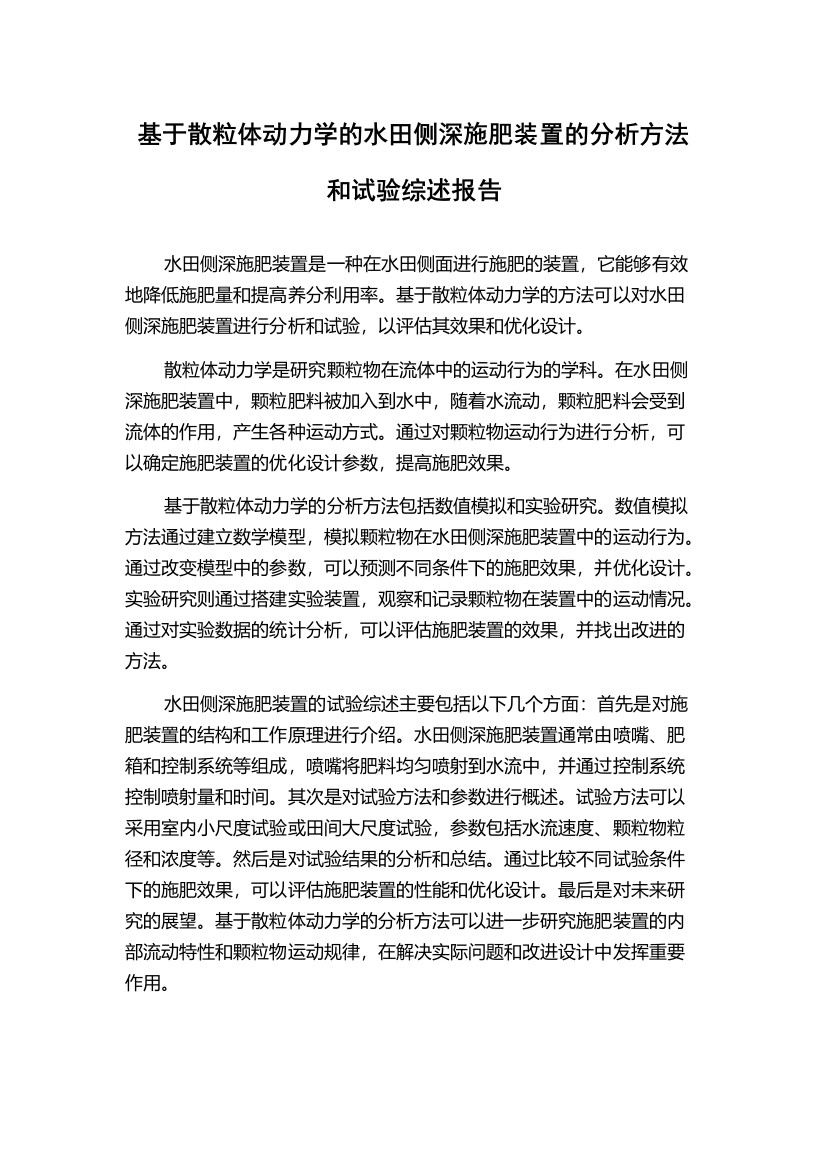 基于散粒体动力学的水田侧深施肥装置的分析方法和试验综述报告

水田侧深施肥装置是一种在水田侧面进行施肥的装置，它能够有效地降低施肥量和提高养分利用率。基于散粒体动力学的方法可以对水田侧深施肥装置进行分析和试验，以评估其效果和优化设计。

散粒体动力学是研究颗粒物在流体中的运动行为的学科。在水田侧深施肥装置中，颗粒肥料被加入到水中，随着水流动，颗粒肥料会受到流体的作用，产生各种运动方式。通过对颗粒物运动行为进行分析，可以确定施肥装置的优化设计参数，提高施肥效果。

基于散粒体动力学的分析方法包括数值模拟和实验研究。数值模拟方法通过建立数学模型，模拟颗粒物在水田侧深施肥装置中的运动行为。通过改变模型中的参数，可以预测不同条件下的施肥效果，并优化设计。实验研究则通过搭建实验装置，观察和记录颗粒物在装置中的运动情况。通过对实验数据的统计分析，可以评估施肥装置的效果，并找出改进的方法。

水田侧深施肥装置的试验综述主要包括以下几个方面：首先是对施肥装置的结构和工作原理进行介绍。水田侧深施肥装置通常由喷嘴、肥箱和控制系统等组成，喷嘴将肥料均匀喷射到水流中，并通过控制系统控制喷射量和时间。其次是对试验方法和参数进行概述。试验方法可以采用室内小尺度试验或田间大尺度试验，参数包括水流速度、颗粒物粒径和浓度等。然后是对试验结果的分析和总结。通过比较不同试验条件下的施肥效果，可以评估施肥装置的性能和优化设计。最后是对未来研究的展望。基于散粒体动力学的分析方法可以进一步研究施肥装置的内部流动特性和颗粒物运动规律，在解决实际问题和改进设计中发挥重要作用。